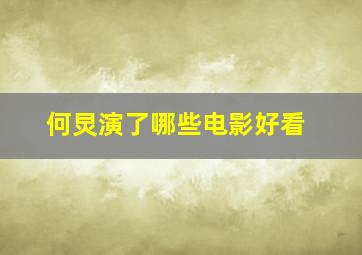 何炅演了哪些电影好看